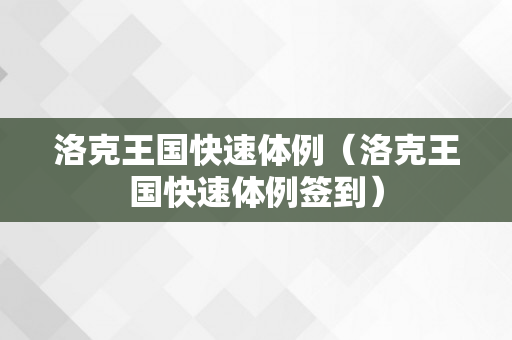 洛克王国快速体例（洛克王国快速体例签到）